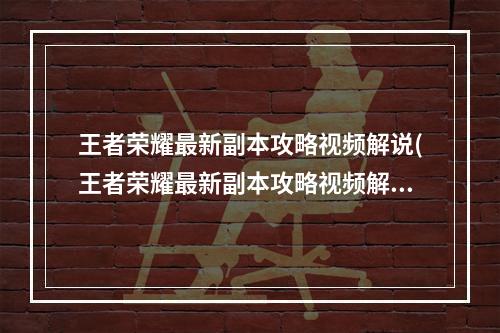 王者荣耀最新副本攻略视频解说(王者荣耀最新副本攻略视频解...